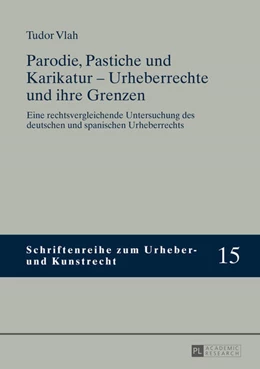 Tudor Vlah

Parodie, Pastiche und Karikatur – Urheberrechte und ihre Grenzen

Eine rechtsvergleichende Untersuchung des deutschen und spanischen Urheberrechts

Schriftenreihe zum Urheber- und Kunstrecht

15

PL ACADEMIC RESEARCH